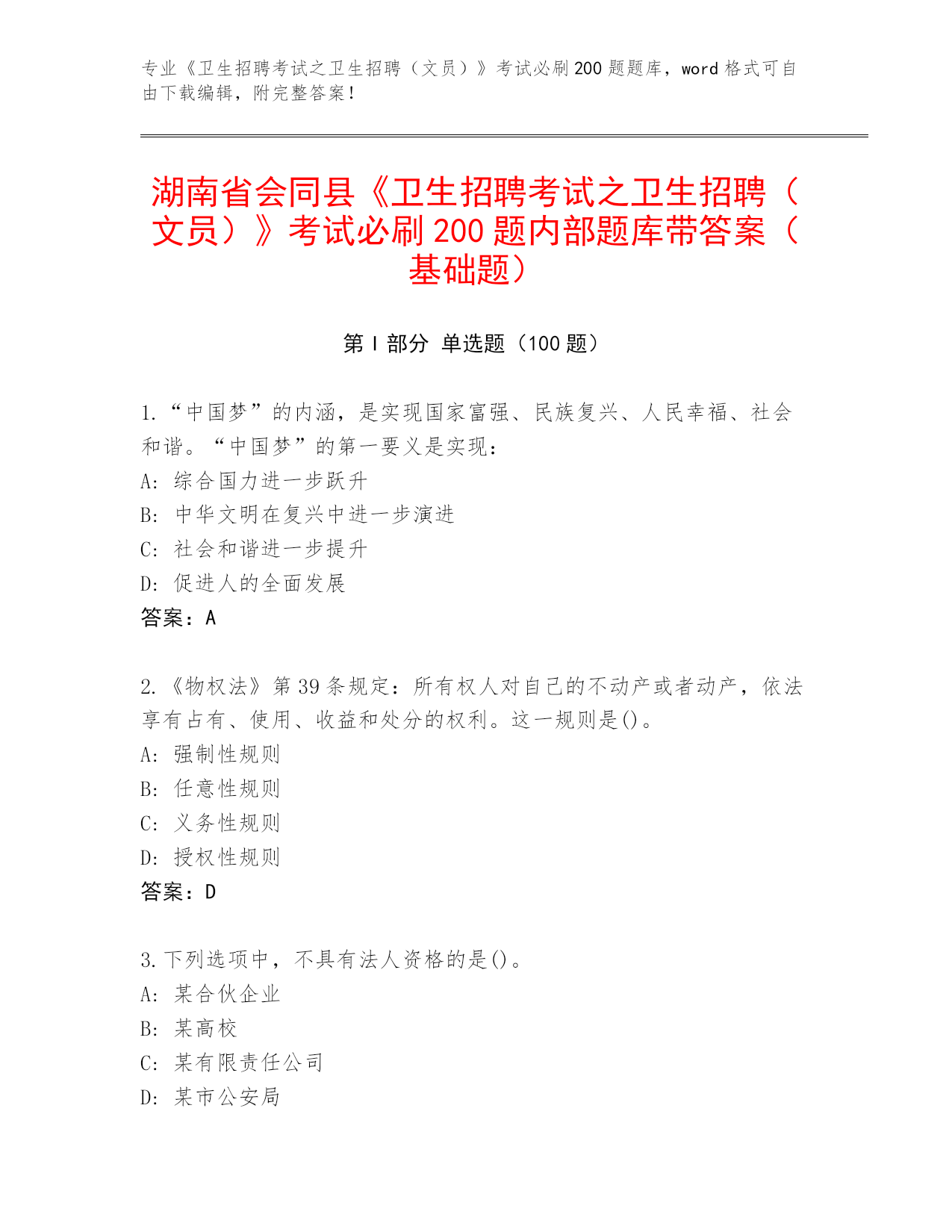 专业《卫生招聘考试之卫生招聘（文员）》考试必刷200题题库，word格式可自由下载编辑，附完整答案！

湖南省会同县《卫生招聘考试之卫生招聘（文员）》考试必刷200题内部题库带答案（基础题）

第I部分 单选题（100题）

1.“中国梦”的内涵，是实现国家富强、民族复兴、人民幸福、社会和谐。“中国梦”的第一要义是实现：
A：综合国力进一步跃升
B：中华文明在复兴中进一步演进
C：社会和谐进一步提升
D：促进人的全面发展
答案：A

2.《物权法》第39条规定：所有权人对自己的不动产或者动产，依法享有占有、使用、收益和处分的权利。这一规则是()。
A：强制性规则
B：任意性规则
C：义务性规则
D：授权性规则
答案：D

3.下列选项中，不具有法人资格的是()。
A：某合伙企业
B：某高校
C：某有限责任公司
D：某市公安局